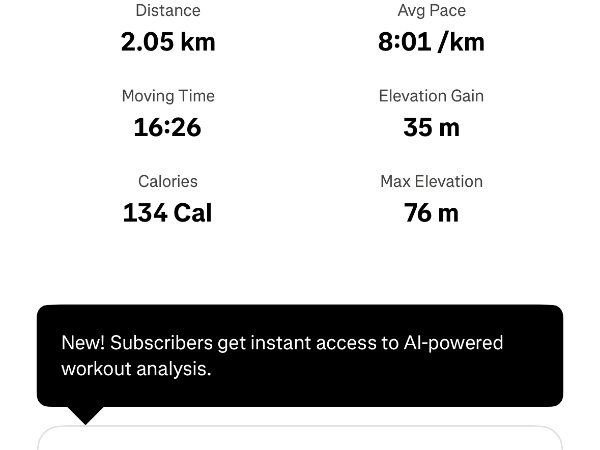 Distance
2.05 km

Avg Pace
8:01 /km

Moving Time
16:26

Elevation Gain
35 m

Calories
134 Cal

Max Elevation
76 m

New! Subscribers get instant access to AI-powered workout analysis.